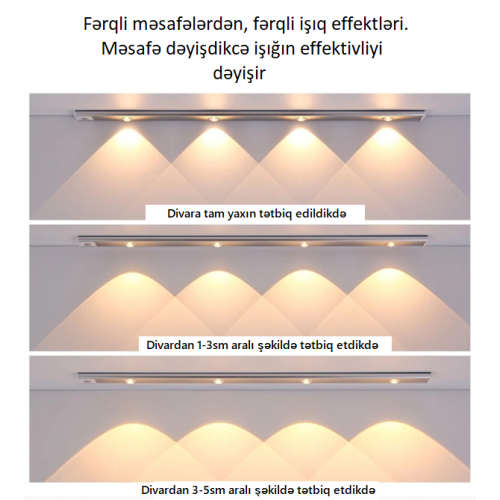 Fərqli məsafələrdən, fərqli işıq effektləri. Məsafə dəyişdikcə işığın effektivliyi dəyişir

Divara tam yaxın tətbiq edildikdə

Divardan 1-3sm aralı şəkildə tətbiq etdikdə

Divardan 3-5sm aralı şəkildə tətbiq etdikdə